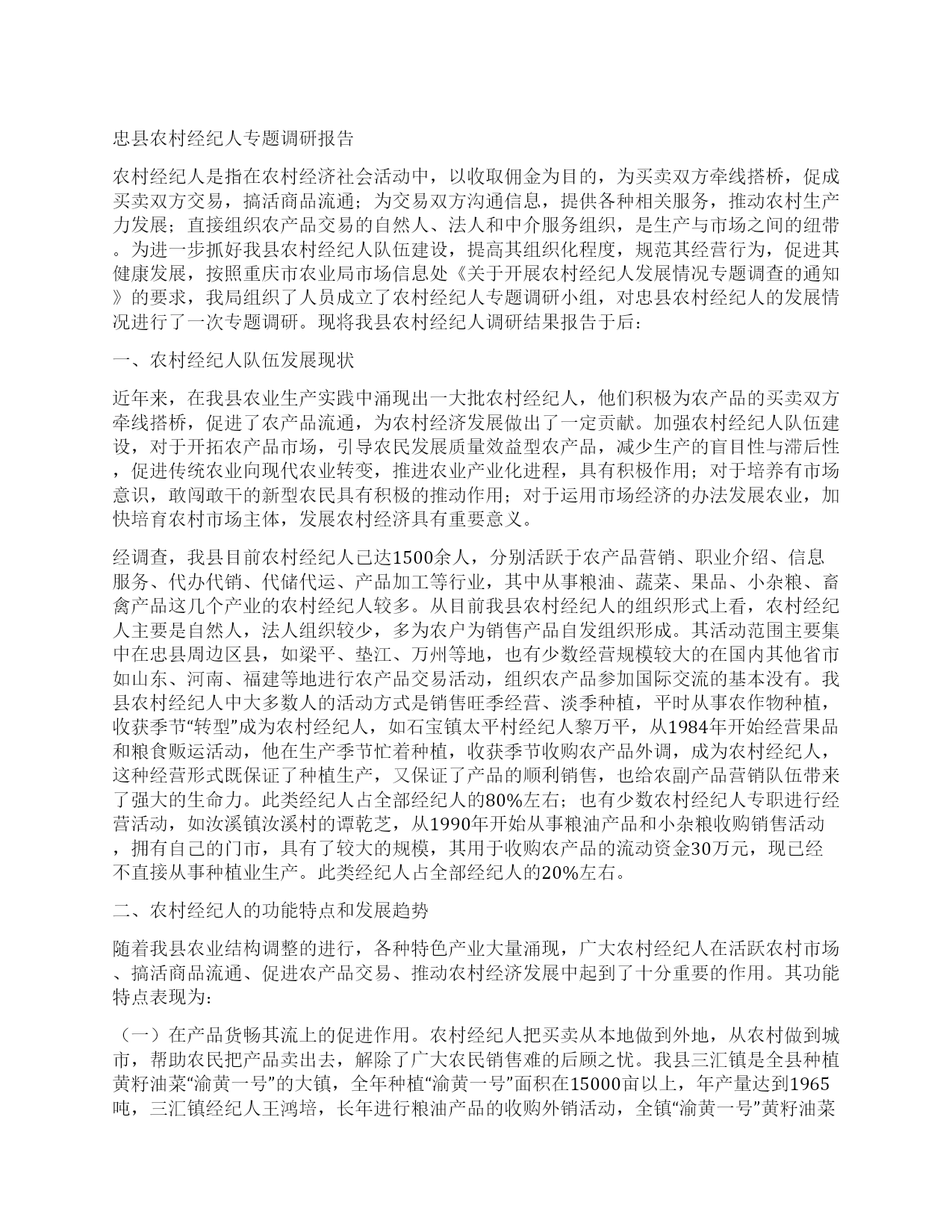 忠县农村经纪人专题调研报告

农村经纪人是指在农村经济社会活动中，以收取佣金为目的，为买卖双方牵线搭桥，促成买卖双方交易，搞活商品流通；为交易双方沟通信息，提供各种相关服务，推动农村生产力发展；直接组织农产品交易的自然人、法人和中介服务组织，是生产与市场之间的纽带。为进一步抓好我县农村经纪人队伍建设，提高其组织化程度，规范其经营行为，促进其健康发展，按照重庆市农业局市场信息处《关于开展农村经纪人发展情况专题调查的通知》的要求，我局组织了人员成立了农村经纪人专题调研小组，对忠县农村经纪人的发展情况进行了一次专题调研。现将我县农村经纪人调研结果报告于后：

一、农村经纪人队伍发展现状

近年来，在我县农业生产实践中涌现出一大批农村经纪人，他们积极为农产品的买卖双方牵线搭桥，促进了农产品流通，为农村经济发展做出了一定贡献。加强农村经纪人队伍建设，对于开拓农产品市场，引导农民发展质量效益型农产品，减少生产的盲目性与滞后性，促进传统农业向现代农业转变，推进农业产业化进程，具有积极作用；对于培养有市场意识，敢闯敢干的新型农民具有积极的推动作用；对于运用市场经济的办法发展农业，加快培育农村市场主体，发展农村经济具有重要意义。

经调查，我县目前农村经纪人已达1500余人，分别活跃于农产品营销、职业介绍、信息服务、代办代销、代储代运、产品加工等行业，其中从事粮油、蔬菜、果品、小杂粮、畜禽产品这几个产业的农村经纪人较多。从目前我县农村经纪人的组织形式上看，农村经纪人主要是自然人，法人组织较少，多为农户为销售产品自发组织形成。其活动范围主要集中在忠县周边区县，如梁平、垫江、万州等地，也有少数经营规模较大的在国内其他省市如山东、河南、福建等地进行农产品交易活动，组织农产品参加国际交流的基本没有。我县农村经纪人中大多数人的活动方式是销售旺季经营、淡季种植，平时从事农作物种植，收获季节“转型”成为农村经纪人，如石宝镇太平村经纪人黎万平，从1984年开始经营果品和粮食贩运活动，他在生产季节忙着种植，收获季节收购农产品外调，成为农村经纪人，这种经营形式既保证了种植生产，又保证了产品的顺利销售，也给农副产品营销队伍带来了强大的生命力。此类经纪人占全部经纪人的80%左右；也有少数农村经纪人专职进行经营活动，如汝溪镇汝溪村的谭乾芝，从1990年开始从事粮油产品和小杂粮收购销售活动，拥有自己的门市，具有了较大的规模，其用于收购农产品的流动资金30万元，现已经不直接从事种植业生产。此类经纪人占全部经纪人的20%左右。

二、农村经纪人的功能特点和发展趋势

随着我县农业结构调整的进行，各种特色产业大量涌现，广大农村经纪人在活跃农村市场、搞活商品流通、促进农产品交易、推动农村经济发展中起到了十分重要的作用。其功能特点表现为：

（一）在产品货畅其流上的促进作用。农村经纪人把买卖从本地做到外地，从农村做到城市，帮助农民把产品卖出去，解除了广大农民销售难的后顾之忧。我县三汇镇是全县种植黄籽油菜“渝黄一号”的大镇，全年种植“渝黄一号”面积在15000亩以上，年产量达到1965吨，三汇镇经纪人王鸿培，长年进行粮油产品的收购外销活动，全镇“渝黄一号”黄籽油菜